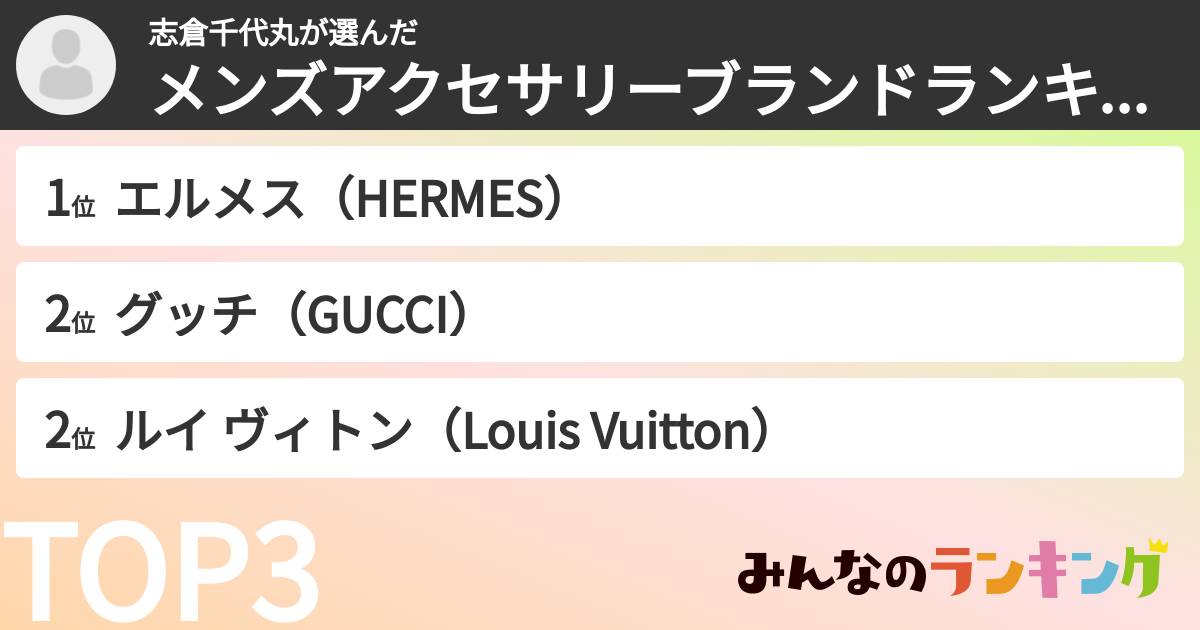 志倉千代丸が選んだ
メンズアクセサリーブランドランキ...

1位 エルメス（HERMES）

2位 グッチ（GUCCI）

2位 ルイ ヴィトン（Louis Vuitton）

TOP3

みんなのランキング